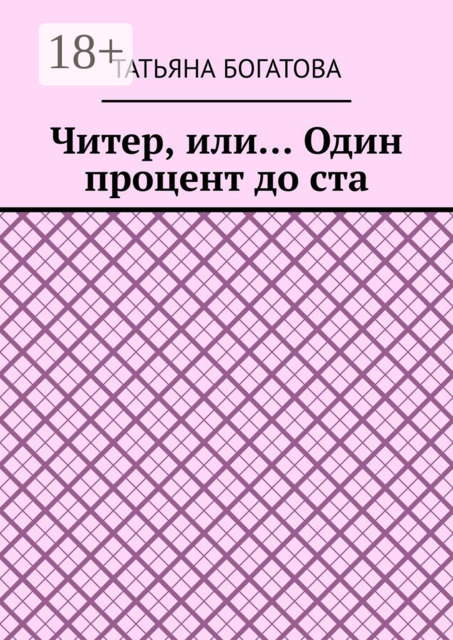 18+

ТАТЬЯНА БОГАТОВА

Читер, или… Один процент до ста